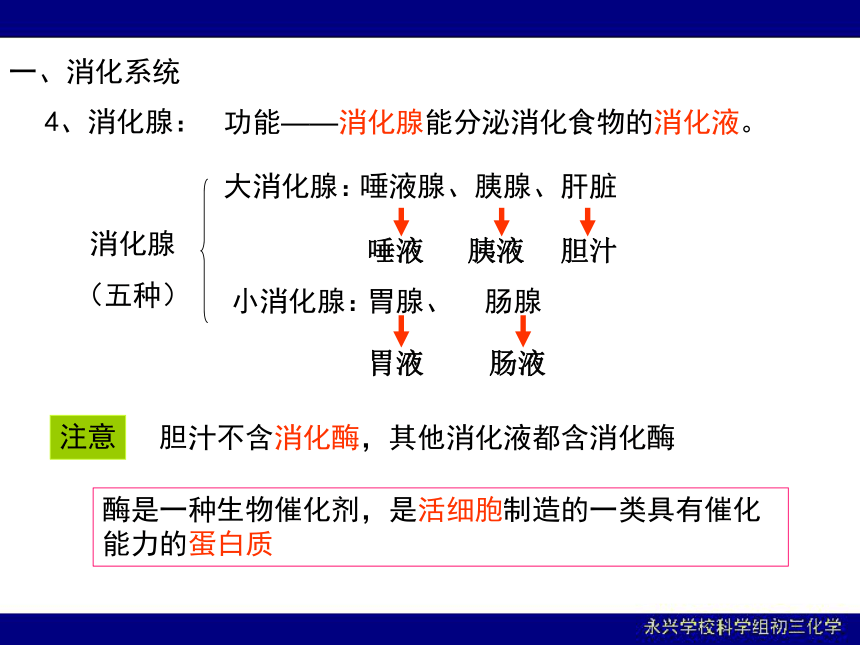 一、消化系统

4、消化腺： 功能——消化腺能分泌消化食物的消化液。

消化腺

（五种）

大消化腺：唾液腺、胰腺、肝脏

唾液 胰液 胆汁

小消化腺：胃腺、 肠腺

胃液 肠液

注意 胆汁不含消化酶，其他消化液都含消化酶

酶是一种生物催化剂，是活细胞制造的一类具有催化能力的蛋白质

永兴学校科学组初三化学